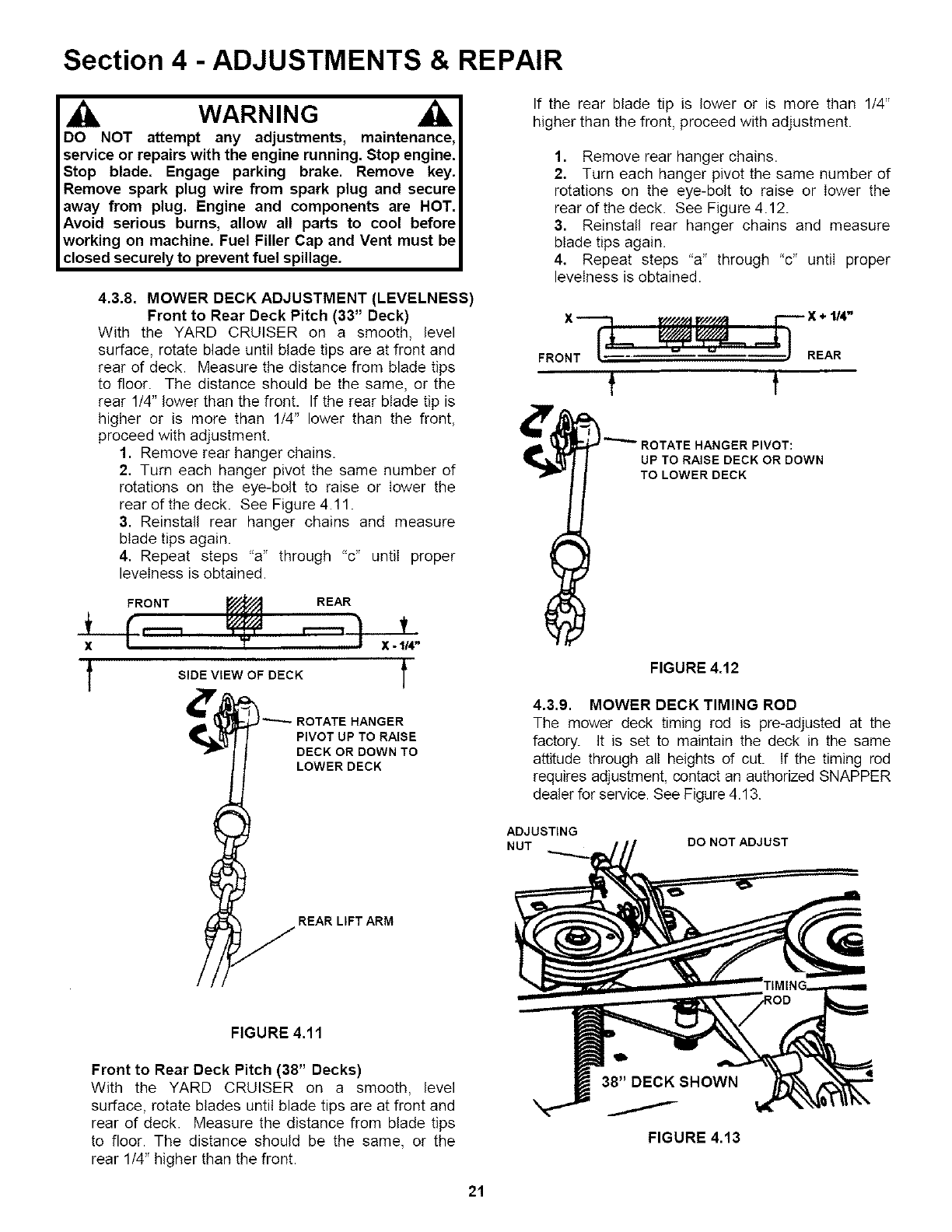 Section 4 - ADJUSTMENTS & REPAIR

WARNING

DO NOT attempt any adjustments, maintenance, service or repairs with the engine running. Stop engine. Stop blade. Engage parking brake. Remove key. Remove spark plug wire from spark plug and secure away from plug. Engine and components are HOT. Avoid serious burns, allow all parts to cool before working on machine. Fuel Filler Cap and Vent must be closed securely to prevent fuel spillage.

4.3.8. MOWER DECK ADJUSTMENT (LEVELNESS)
Front to Rear Deck Pitch (33" Deck)
With the YARD CRUISER on a smooth, level surface, rotate blade until blade tips are at front and rear of deck. Measure the distance from blade tips to floor. The distance should be the same, or the rear 1/4" lower than the front. If the rear blade tip is higher or is more than 1/4" lower than the front, proceed with adjustment.
1. Remove rear hanger chains.
2. Turn each hanger pivot the same number of rotations on the eye-bolt to raise or lower the rear of the deck. See Figure 4.11.
3. Reinstall rear hanger chains and measure blade tips again.
4. Repeat steps "a" through "c" until proper levelness is obtained.

FRONT
REAR
X
X - 1/4"
SIDE VIEW OF DECK
ROTATE HANGER PIVOT UP TO RAISE DECK OR DOWN TO LOWER DECK
REAR LIFT ARM

FIGURE 4.11

Front to Rear Deck Pitch (38" Decks)
With the YARD CRUISER on a smooth, level surface, rotate blades until blade tips are at front and rear of deck. Measure the distance from blade tips to floor. The distance should be the same, or the rear 1/4" higher than the front.

If the rear blade tip is lower or is more than 1/4" higher than the front, proceed with adjustment.

1. Remove rear hanger chains.
2. Turn each hanger pivot the same number of rotations on the eye-bolt to raise or lower the rear of the deck. See Figure 4.12.
3. Reinstall rear hanger chains and measure blade tips again.
4. Repeat steps "a" through "c" until proper levelness is obtained.

X
X + 1/4"
FRONT
REAR
ROTATE HANGER PIVOT: UP TO RAISE DECK OR DOWN TO LOWER DECK

FIGURE 4.12

4.3.9. MOWER DECK TIMING ROD
The mower deck timing rod is pre-adjusted at the factory. It is set to maintain the deck in the same attitude through all heights of cut. If the timing rod requires adjustment, contact an authorized SNAPPER dealer for service. See Figure 4.13.

ADJUSTING NUT
DO NOT ADJUST
TIMING ROD
38" DECK SHOWN

FIGURE 4.13

21